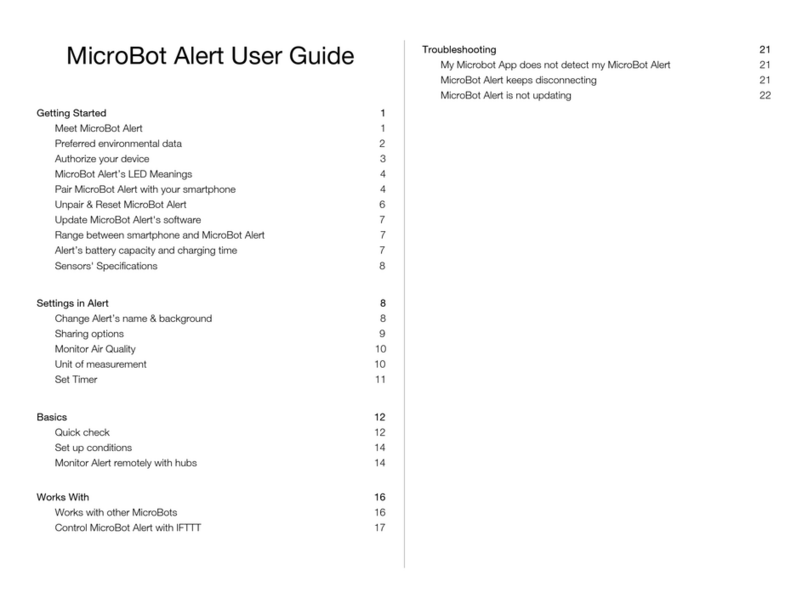 MicroBot Alert User Guide

Getting Started 1
Meet MicroBot Alert 1
Preferred environmental data 2
Authorize your device 3
MicroBot Alert's LED Meanings 4
Pair MicroBot Alert with your smartphone 4
Unpair & Reset MicroBot Alert 6
Update MicroBot Alert's software 7
Range between smartphone and MicroBot Alert 7
Alert's battery capacity and charging time 7
Sensors' Specifications 8

Settings in Alert 8
Change Alert's name & background 8
Sharing options 9
Monitor Air Quality 10
Unit of measurement 10
Set Timer 11

Basics 12
Quick check 12
Set up conditions 14
Monitor Alert remotely with hubs 14

Works With 16
Works with other MicroBots 16
Control MicroBot Alert with IFTTT 17

Troubleshooting 21
My Microbot App does not detect my MicroBot Alert 21
MicroBot Alert keeps disconnecting 21
MicroBot Alert is not updating 22